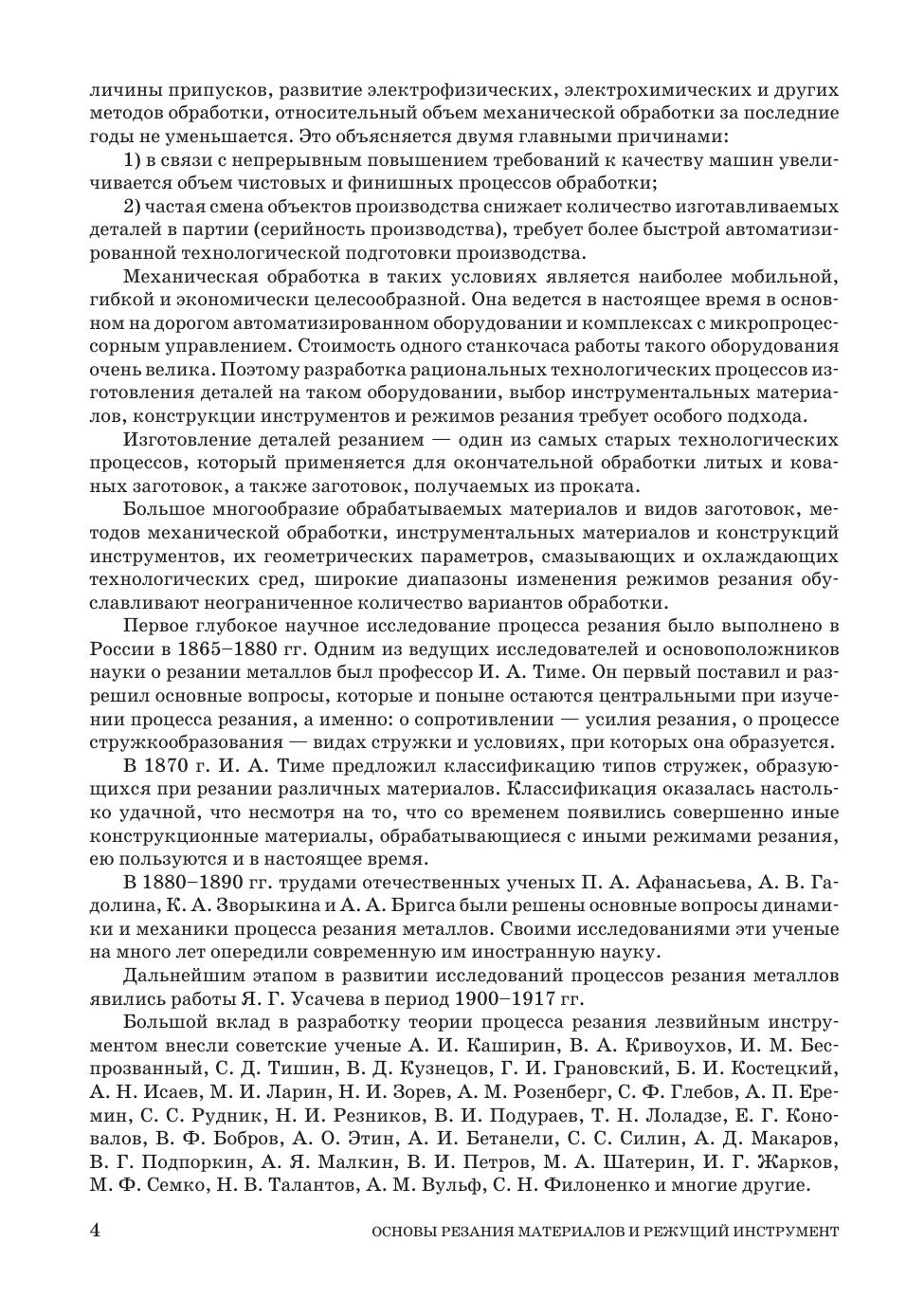 личины припусков, развитие электрофизических, электрохимических и других методов обработки, относительный объем механической обработки за последние годы не уменьшается. Это объясняется двумя главными причинами:

1) в связи с непрерывным повышением требований к качеству машин увеличивается объем чистовых и финишных процессов обработки;

2) частая смена объектов производства снижает количество изготавливаемых деталей в партии (серийность производства), требует более быстрой автоматизированной технологической подготовки производства.

Механическая обработка в таких условиях является наиболее мобильной, гибкой и экономически целесообразной. Она ведется в настоящее время в основном на дорогом автоматизированном оборудовании и комплексах с микропроцессорным управлением. Стоимость одного станкочаса работы такого оборудования очень велика. Поэтому разработка рациональных технологических процессов изготовления деталей на таком оборудовании, выбор инструментальных материалов, конструкции инструментов и режимов резания требует особого подхода.

Изготовление деталей резанием — один из самых старых технологических процессов, который применяется для окончательной обработки литых и кованых заготовок, а также заготовок, получаемых из проката.

Большое многообразие обрабатываемых материалов и видов заготовок, методов механической обработки, инструментальных материалов и конструкций инструментов, их геометрических параметров, смазывающих и охлаждающих технологических сред, широкие диапазоны изменения режимов резания обуславливают неограниченное количество вариантов обработки.

Первое глубокое научное исследование процесса резания было выполнено в России в 1865–1880 гг. Одним из ведущих исследователей и основоположников науки о резании металлов был профессор И. А. Тиме. Он первый поставил и разрешил основные вопросы, которые и поныне остаются центральными при изучении процесса резания, а именно: о сопротивлении — усилия резания, о процессе стружкообразования — видах стружки и условиях, при которых она образуется.

В 1870 г. И. А. Тиме предложил классификацию типов стружек, образующихся при резании различных материалов. Классификация оказалась настолько удачной, что несмотря на то, что со временем появились совершенно иные конструкционные материалы, обрабатывающиеся с иными режимами резания, ею пользуются и в настоящее время.

В 1880–1890 гг. трудами отечественных ученых П. А. Афанасьева, А. В. Гадолина, К. А. Зворыкина и А. А. Бригса были решены основные вопросы динамики и механики процесса резания металлов. Своими исследованиями эти ученые на много лет опередили современную им иностранную науку.

Дальнейшим этапом в развитии исследований процессов резания металлов явились работы Я. Г. Усачева в период 1900–1917 гг.

Большой вклад в разработку теории процесса резания лезвийным инструментом внесли советские ученые А. И. Каширин, В. А. Кривоухов, И. М. Беспрозванный, С. Д. Тишин, В. Д. Кузнецов, Г. И. Грановский, Б. И. Костецкий, А. Н. Исаев, М. И. Ларин, Н. И. Зорев, А. М. Розенберг, С. Ф. Глебов, А. П. Еремин, С. С. Рудник, Н. И. Резников, В. И. Подураев, Т. Н. Лоладзе, Е. Г. Коновалов, В. Ф. Бобров, А. О. Этин, А. И. Бетанели, С. С. Силин, А. Д. Макаров, В. Г. Подпоркин, А. Я. Малкин, В. И. Петров, М. А. Шатерин, И. Г. Жарков, М. Ф. Семко, Н. В. Талантов, А. М. Вульф, С. Н. Филоненко и многие другие.

4 ОСНОВЫ РЕЗАНИЯ МАТЕРИАЛОВ И РЕЖУЩИЙ ИНСТРУМЕНТ